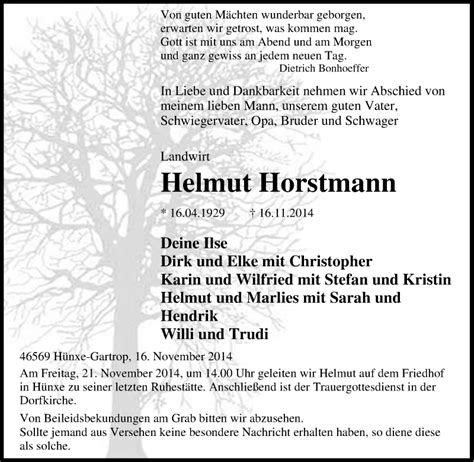 Von guten Mächten wunderbar geborgen,
erwarten wir getrost, was kommen mag.
Gott ist mit uns am Abend und am Morgen
und ganz gewiss an jedem neuen Tag.
Dietrich Bonhoeffer

In Liebe und Dankbarkeit nehmen wir Abschied von meinem lieben Mann, unserem guten Vater, Schwiegervater, Opa, Bruder und Schwager

Landwirt

Helmut Horstmann

* 16.04.1929 † 16.11.2014

Deine Ilse
Dirk und Elke mit Christopher
Karin und Wilfried mit Stefan und Kristin
Helmut und Marlies mit Sarah und Hendrik
Willi und Trudi

46569 Hünxe-Gartrop, 16. November 2014

Am Freitag, 21. November 2014, um 14.00 Uhr geleiten wir Helmut auf dem Friedhof in Hünxe zu seiner letzten Ruhestätte. Anschließend ist der Trauergottesdienst in der Dorfkirche.

Von Beileidsbekundungen am Grab bitten wir abzusehen.
Sollte jemand aus Versehen keine besondere Nachricht erhalten haben, so diene diese als solche.